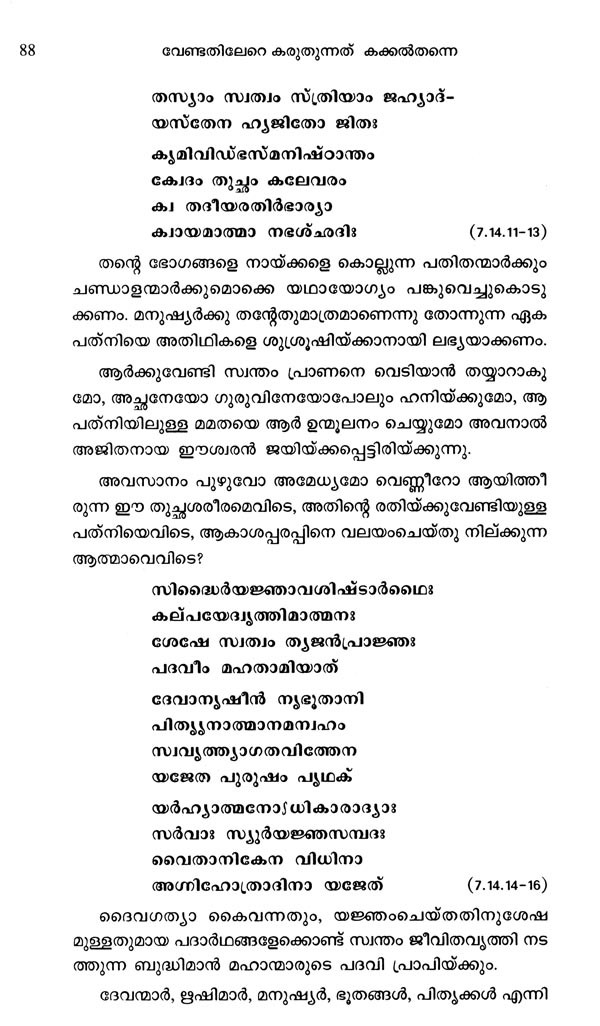 88 വേണ്ടതിലേറെ കരുതുന്നത് കക്കൽതന്നെ

തസ്യാം സ്വത്വം സ്ത്രിയാം ജഹ്യാദ്-
യസ്തേന ഹ്യജിതോ ജിതഃ

കൃമിവിഡ്ഭസ്മനിഷ്ഠാന്തം
ക്വേദം തുച്ഛം കലേവരം
ക്വ തദീയരതിർഭാര്യാ
ക്വായമാത്മാ നഭശ്ഛദിഃ (7.14.11-13)

തന്റെ ഭോഗങ്ങളെ നായ്ക്കളെ കൊല്ലുന്ന പതിതന്മാർക്കും ചണ്ഡാളന്മാർക്കുമൊക്കെ യഥായോഗ്യം പങ്കുവെച്ചുകൊടുക്കണം. മനുഷ്യർക്കു തന്റേതുമാത്രമാണെന്നു തോന്നുന്ന ഏക പത്നിയെ അതിഥികളെ ശുശ്രൂഷിയ്ക്കാനായി ലഭ്യയാക്കണം.

ആർക്കുവേണ്ടി സ്വന്തം പ്രാണനെ വെടിയാൻ തയ്യാറാകുമോ, അച്ഛനേയോ ഗുരുവിനേയോപോലും ഹനിയ്ക്കുമോ, ആ പത്നിയിലുള്ള മമതയെ ആർ ഉന്മൂലനം ചെയ്യുമോ അവനാൽ അജിതനായ ഈശ്വരൻ ജയിയ്ക്കപ്പെട്ടിരിയ്ക്കുന്നു.

അവസാനം പുഴുവോ അമേധ്യമോ വെണ്ണീറോ ആയിത്തീരുന്ന ഈ തുച്ഛശരീരമെവിടെ, അതിന്റെ രതിയ്ക്കുവേണ്ടിയുള്ള പത്നിയെവിടെ, ആകാശപ്പരപ്പിനെ വലയംചെയ്തു നില്ക്കുന്ന ആത്മാവെവിടെ?

സിദ്ധൈർയജ്ഞാവശിഷ്ടാർഥൈഃ
കല്പയേദ്വൃത്തിമാത്മനഃ
ശേഷേ സ്വത്വം ത്യജൻപ്രാജ്ഞഃ
പദവീം മഹതാമിയാത്

ദേവാനൃഷീൻ നൃഭൂതാനി
പിതൄനാത്മാനമന്വഹം
സ്വവൃത്ത്യാഗതവിത്തേന
യജേത പുരുഷം പൃഥക്

യർഹ്യാത്മനോഽധികാരാദ്യാഃ
സർവാഃ സ്യുർയജ്ഞസമ്പദഃ
വൈതാനികേന വിധിനാ
അഗ്നിഹോത്രാദിനാ യജേത് (7.14.14-16)

ദൈവഗത്യാ കൈവന്നതും, യജ്ഞംചെയ്തതിനുശേഷമുള്ളതുമായ പദാർഥങ്ങളേക്കൊണ്ട് സ്വന്തം ജീവിതവൃത്തി നടത്തുന്ന ബുദ്ധിമാൻ മഹാന്മാരുടെ പദവി പ്രാപിയ്ക്കും.

ദേവന്മാർ, ഋഷിമാർ, മനുഷ്യർ, ഭൂതങ്ങൾ, പിതൃക്കൾ എന്നി